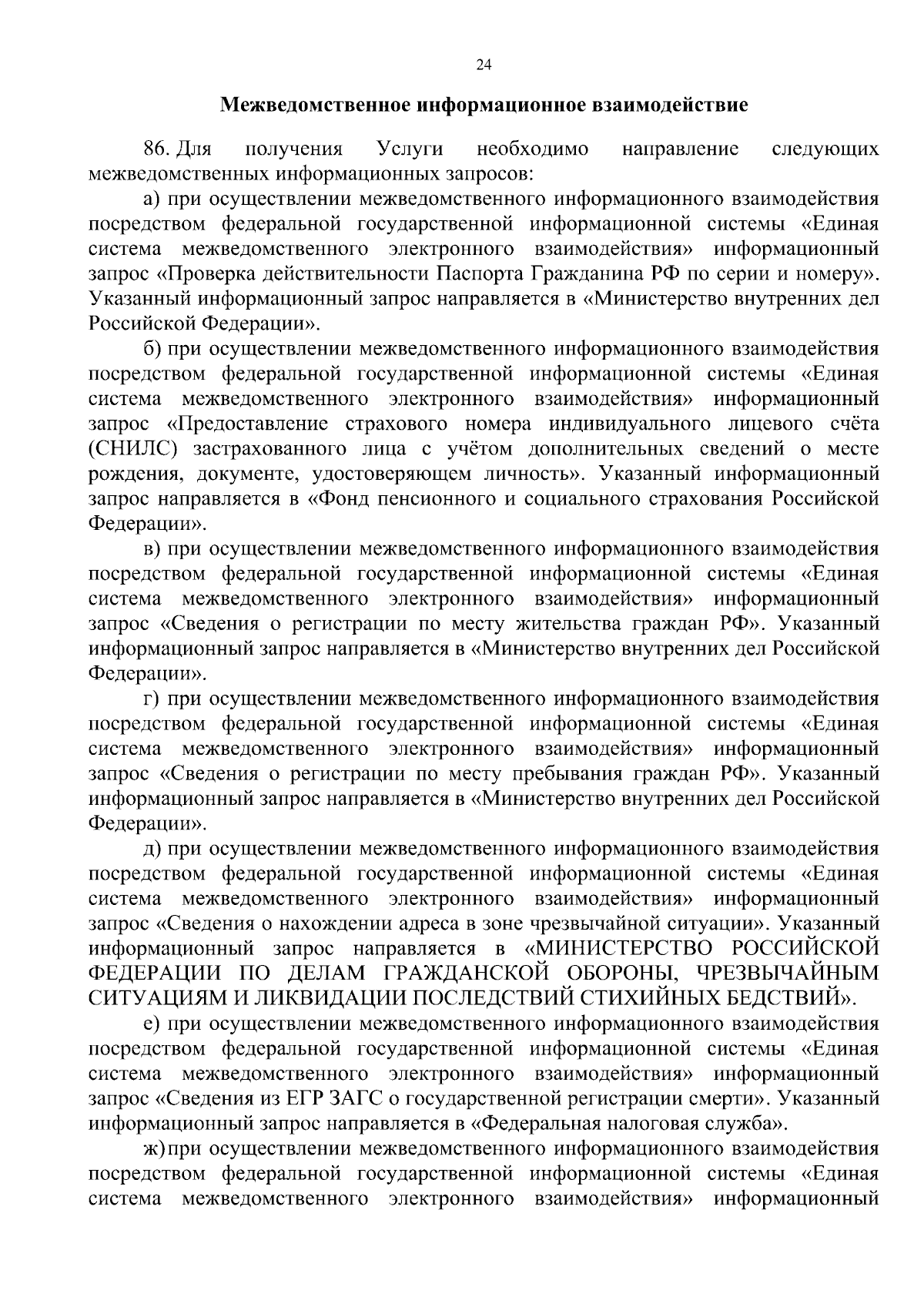 24

Межведомственное информационное взаимодействие

86. Для получения Услуги необходимо направление следующих межведомственных информационных запросов:

а) при осуществлении межведомственного информационного взаимодействия посредством федеральной государственной информационной системы «Единая система межведомственного электронного взаимодействия» информационный запрос «Проверка действительности Паспорта Гражданина РФ по серии и номеру». Указанный информационный запрос направляется в «Министерство внутренних дел Российской Федерации».

б) при осуществлении межведомственного информационного взаимодействия посредством федеральной государственной информационной системы «Единая система межведомственного электронного взаимодействия» информационный запрос «Предоставление страхового номера индивидуального лицевого счёта (СНИЛС) застрахованного лица с учётом дополнительных сведений о месте рождения, документе, удостоверяющем личность». Указанный информационный запрос направляется в «Фонд пенсионного и социального страхования Российской Федерации».

в) при осуществлении межведомственного информационного взаимодействия посредством федеральной государственной информационной системы «Единая система межведомственного электронного взаимодействия» информационный запрос «Сведения о регистрации по месту жительства граждан РФ». Указанный информационный запрос направляется в «Министерство внутренних дел Российской Федерации».

г) при осуществлении межведомственного информационного взаимодействия посредством федеральной государственной информационной системы «Единая система межведомственного электронного взаимодействия» информационный запрос «Сведения о регистрации по месту пребывания граждан РФ». Указанный информационный запрос направляется в «Министерство внутренних дел Российской Федерации».

д) при осуществлении межведомственного информационного взаимодействия посредством федеральной государственной информационной системы «Единая система межведомственного электронного взаимодействия» информационный запрос «Сведения о нахождении адреса в зоне чрезвычайной ситуации». Указанный информационный запрос направляется в «МИНИСТЕРСТВО РОССИЙСКОЙ ФЕДЕРАЦИИ ПО ДЕЛАМ ГРАЖДАНСКОЙ ОБОРОНЫ, ЧРЕЗВЫЧАЙНЫМ СИТУАЦИЯМ И ЛИКВИДАЦИИ ПОСЛЕДСТВИЙ СТИХИЙНЫХ БЕДСТВИЙ».

е) при осуществлении межведомственного информационного взаимодействия посредством федеральной государственной информационной системы «Единая система межведомственного электронного взаимодействия» информационный запрос «Сведения из ЕГР ЗАГС о государственной регистрации смерти». Указанный информационный запрос направляется в «Федеральная налоговая служба».

ж) при осуществлении межведомственного информационного взаимодействия посредством федеральной государственной информационной системы «Единая система межведомственного электронного взаимодействия» информационный